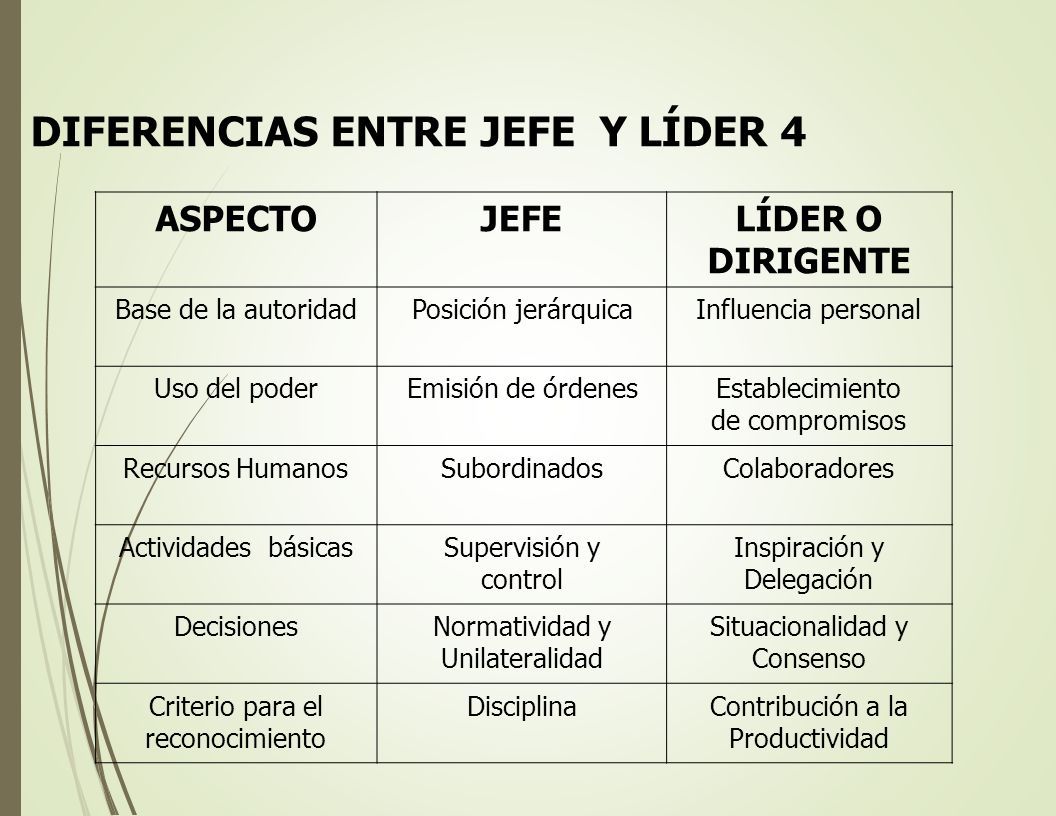 DIFERENCIAS ENTRE JEFE  Y LÍDER 4

| ASPECTO | JEFE | LÍDER O DIRIGENTE |
|---|---|---|
| Base de la autoridad | Posición jerárquica | Influencia personal |
| Uso del poder | Emisión de órdenes | Establecimiento de compromisos |
| Recursos Humanos | Subordinados | Colaboradores |
| Actividades  básicas | Supervisión y control | Inspiración y Delegación |
| Decisiones | Normatividad y Unilateralidad | Situacionalidad y Consenso |
| Criterio para el reconocimiento | Disciplina | Contribución a la Productividad |